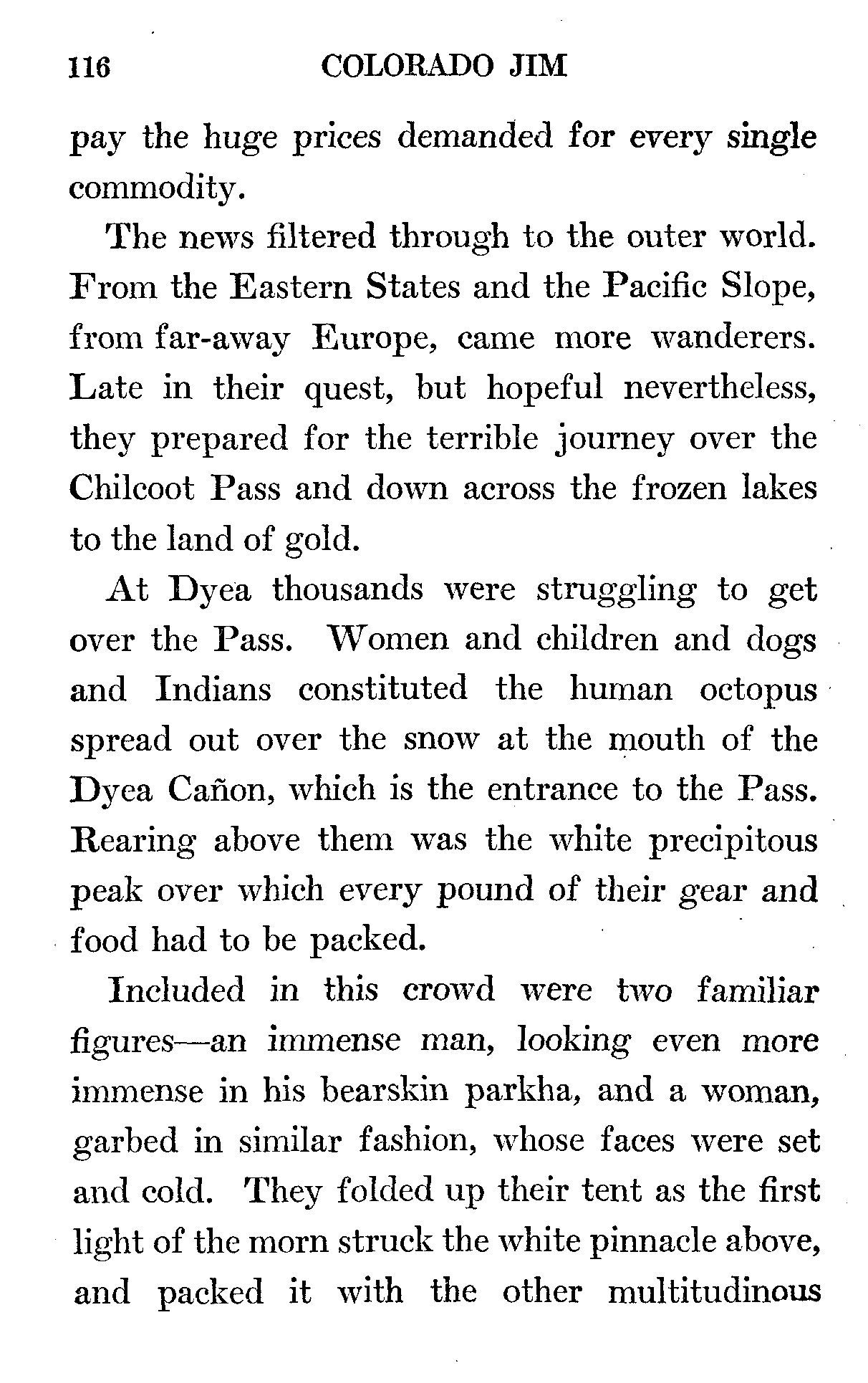 116 COLORADO JIM

pay the huge prices demanded for every single commodity.

The news filtered through to the outer world. From the Eastern States and the Pacific Slope, from far-away Europe, came more wanderers. Late in their quest, but hopeful nevertheless, they prepared for the terrible journey over the Chilcoot Pass and down across the frozen lakes to the land of gold.

At Dyea thousands were struggling to get over the Pass. Women and children and dogs and Indians constituted the human octopus spread out over the snow at the mouth of the Dyea Cañon, which is the entrance to the Pass. Rearing above them was the white precipitous peak over which every pound of their gear and food had to be packed.

Included in this crowd were two familiar figures—an immense man, looking even more immense in his bearskin parkha, and a woman, garbed in similar fashion, whose faces were set and cold. They folded up their tent as the first light of the morn struck the white pinnacle above, and packed it with the other multitudinous